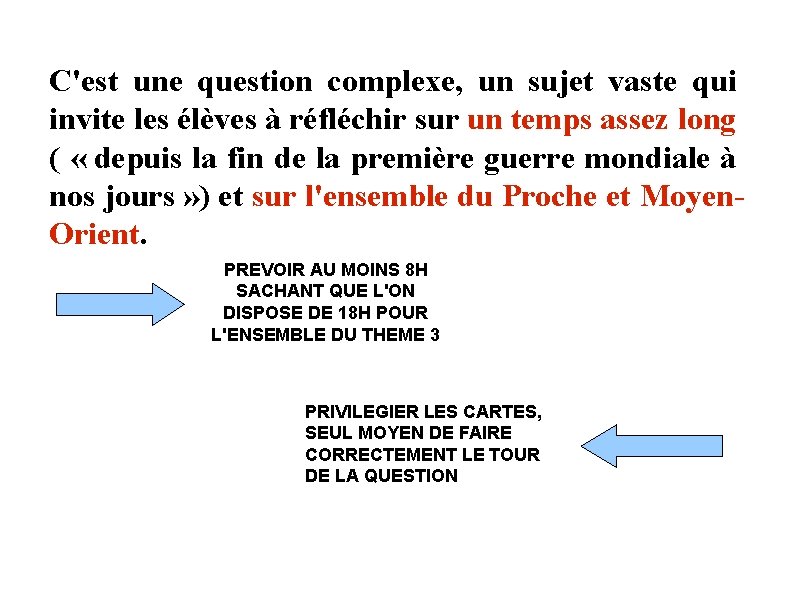 C'est une question complexe, un sujet vaste qui invite les élèves à réfléchir sur un temps assez long ( « depuis la fin de la première guerre mondiale à nos jours ») et sur l'ensemble du Proche et Moyen-Orient.

PREVOIR AU MOINS 8H SACHANT QUE L'ON DISPOSE DE 18H POUR L'ENSEMBLE DU THEME 3

PRIVILEGIER LES CARTES, SEUL MOYEN DE FAIRE CORRECTEMENT LE TOUR DE LA QUESTION